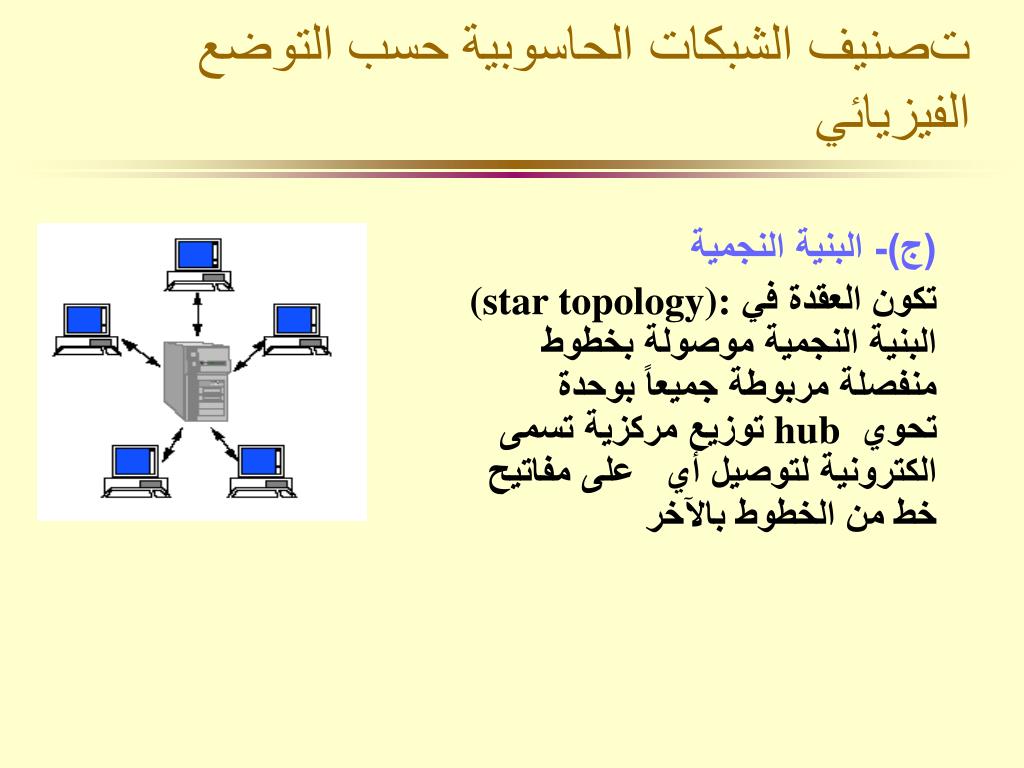 تصنيف الشبكات الحاسوبية حسب التوضع الفيزيائي

(ج)- البنية النجمية

(star topology): تكون العقدة في البنية النجمية موصولة بخطوط منفصلة مربوطة جميعاً بوحدة توزيع مركزية تسمى hub تحوي على مفاتيح الكترونية لتوصيل أي خط من الخطوط بالآخر